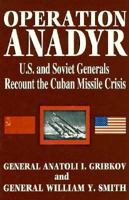 OPERATION ANADYR

U.S. and Soviet Generals Recount the Cuban Missile Crisis

GENERAL ANATOLI I. GRIBKOV
and
GENERAL WILLIAM Y. SMITH